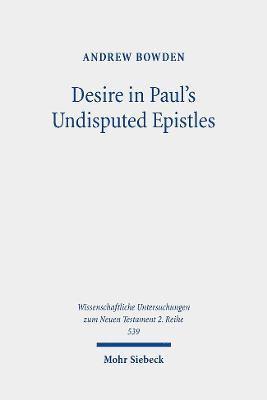 ANDREW BOWDEN

Desire in Paul's Undisputed Epistles

Wissenschaftliche Untersuchungen zum Neuen Testament 2. Reihe 539

Mohr Siebeck